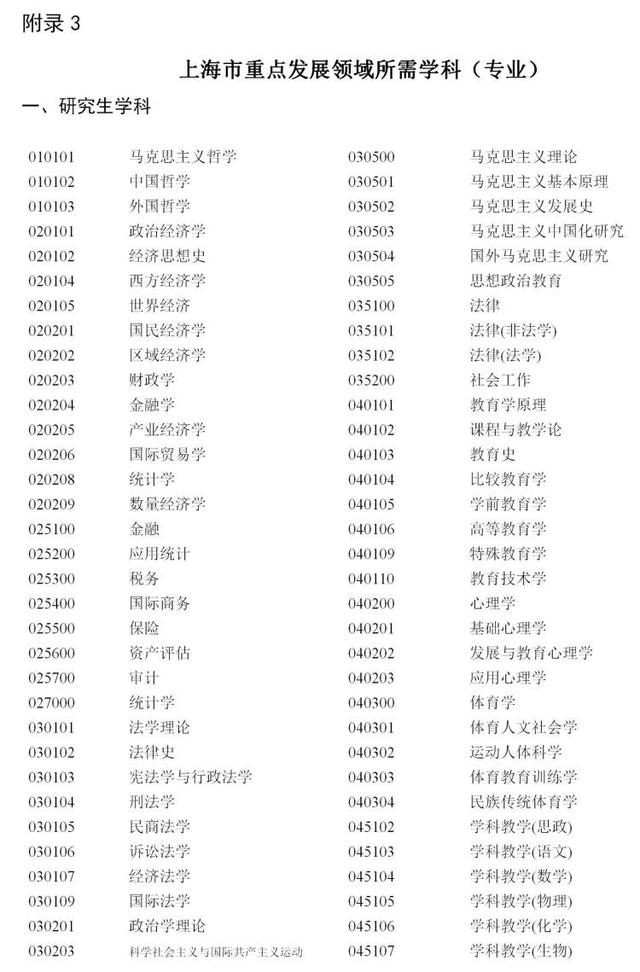 附录 3

上海市重点发展领域所需学科（专业）

一、研究生学科

010101 马克思主义哲学
010102 中国哲学
010103 外国哲学
020101 政治经济学
020102 经济思想史
020104 西方经济学
020105 世界经济
020201 国民经济学
020202 区域经济学
020203 财政学
020204 金融学
020205 产业经济学
020206 国际贸易学
020208 统计学
020209 数量经济学
025100 金融
025200 应用统计
025300 税务
025400 国际商务
025500 保险
025600 资产评估
025700 审计
027000 统计学
030101 法学理论
030102 法律史
030103 宪法学与行政法学
030104 刑法学
030105 民商法学
030106 诉讼法学
030107 经济法学
030109 国际法学
030201 政治学理论
030203 科学社会主义与国际共产主义运动

030500 马克思主义理论
030501 马克思主义基本原理
030502 马克思主义发展史
030503 马克思主义中国化研究
030504 国外马克思主义研究
030505 思想政治教育
035100 法律
035101 法律(非法学)
035102 法律(法学)
035200 社会工作
040101 教育学原理
040102 课程与教学论
040103 教育史
040104 比较教育学
040105 学前教育学
040106 高等教育学
040109 特殊教育学
040110 教育技术学
040200 心理学
040201 基础心理学
040202 发展与教育心理学
040203 应用心理学
040300 体育学
040301 体育人文社会学
040302 运动人体科学
040303 体育教育训练学
040304 民族传统体育学
045102 学科教学(思政)
045103 学科教学(语文)
045104 学科教学(数学)
045105 学科教学(物理)
045106 学科教学(化学)
045107 学科教学(生物)